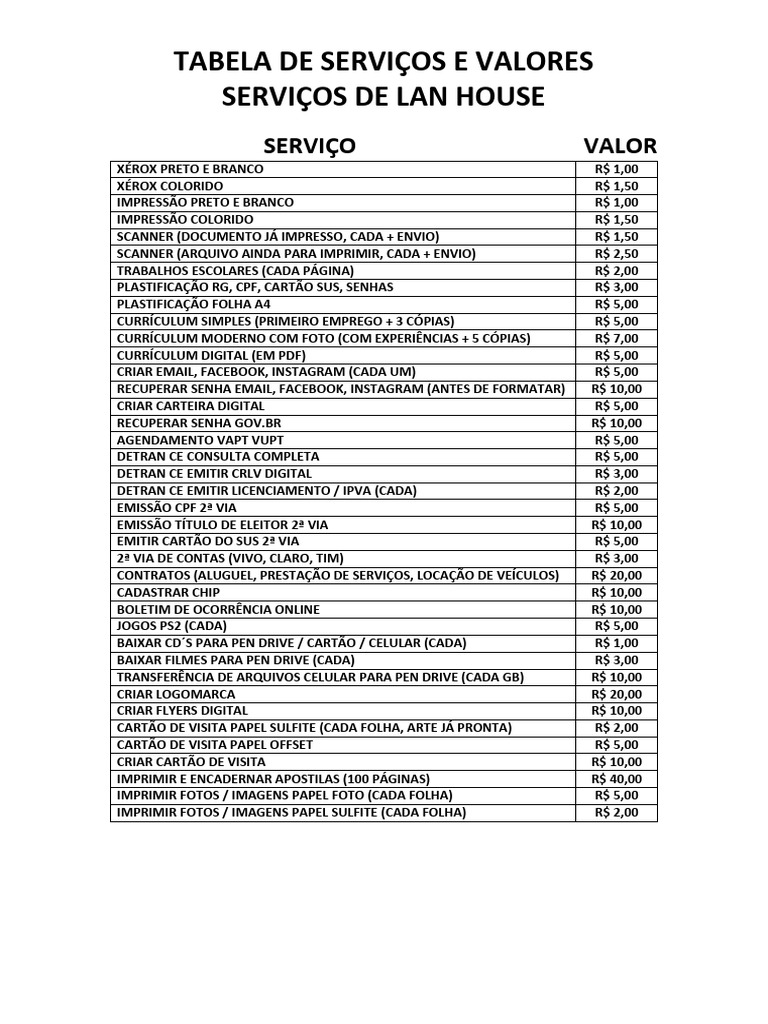 TABELA DE SERVIÇOS E VALORES
SERVIÇOS DE LAN HOUSE

| SERVIÇO | VALOR |
|---|---|
| XÉROX PRETO E BRANCO | R$ 1,00 |
| XÉROX COLORIDO | R$ 1,50 |
| IMPRESSÃO PRETO E BRANCO | R$ 1,00 |
| IMPRESSÃO COLORIDO | R$ 1,50 |
| SCANNER (DOCUMENTO JÁ IMPRESSO, CADA + ENVIO) | R$ 1,50 |
| SCANNER (ARQUIVO AINDA PARA IMPRIMIR, CADA + ENVIO) | R$ 2,50 |
| TRABALHOS ESCOLARES (CADA PÁGINA) | R$ 2,00 |
| PLASTIFICAÇÃO RG, CPF, CARTÃO SUS, SENHAS | R$ 3,00 |
| PLASTIFICAÇÃO FOLHA A4 | R$ 5,00 |
| CURRÍCULUM SIMPLES (PRIMEIRO EMPREGO + 3 CÓPIAS) | R$ 5,00 |
| CURRÍCULUM MODERNO COM FOTO (COM EXPERIÊNCIAS + 5 CÓPIAS) | R$ 7,00 |
| CURRÍCULUM DIGITAL (EM PDF) | R$ 5,00 |
| CRIAR EMAIL, FACEBOOK, INSTAGRAM (CADA UM) | R$ 5,00 |
| RECUPERAR SENHA EMAIL, FACEBOOK, INSTAGRAM (ANTES DE FORMATAR) | R$ 10,00 |
| CRIAR CARTEIRA DIGITAL | R$ 5,00 |
| RECUPERAR SENHA GOV.BR | R$ 10,00 |
| AGENDAMENTO VAPT VUPT | R$ 5,00 |
| DETRAN CE CONSULTA COMPLETA | R$ 5,00 |
| DETRAN CE EMITIR CRLV DIGITAL | R$ 3,00 |
| DETRAN CE EMITIR LICENCIAMENTO / IPVA (CADA) | R$ 2,00 |
| EMISSÃO CPF 2ª VIA | R$ 5,00 |
| EMISSÃO TÍTULO DE ELEITOR 2ª VIA | R$ 10,00 |
| EMITIR CARTÃO DO SUS 2ª VIA | R$ 5,00 |
| 2ª VIA DE CONTAS (VIVO, CLARO, TIM) | R$ 3,00 |
| CONTRATOS (ALUGUEL, PRESTAÇÃO DE SERVIÇOS, LOCAÇÃO DE VEÍCULOS) | R$ 20,00 |
| CADASTRAR CHIP | R$ 10,00 |
| BOLETIM DE OCORRÊNCIA ONLINE | R$ 10,00 |
| JOGOS PS2 (CADA) | R$ 5,00 |
| BAIXAR CD´S PARA PEN DRIVE / CARTÃO / CELULAR (CADA) | R$ 1,00 |
| BAIXAR FILMES PARA PEN DRIVE (CADA) | R$ 3,00 |
| TRANSFERÊNCIA DE ARQUIVOS CELULAR PARA PEN DRIVE (CADA GB) | R$ 10,00 |
| CRIAR LOGOMARCA | R$ 20,00 |
| CRIAR FLYERS DIGITAL | R$ 10,00 |
| CARTÃO DE VISITA PAPEL SULFITE (CADA FOLHA, ARTE JÁ PRONTA) | R$ 2,00 |
| CARTÃO DE VISITA PAPEL OFFSET | R$ 5,00 |
| CRIAR CARTÃO DE VISITA | R$ 10,00 |
| IMPRIMIR E ENCADERNAR APOSTILAS (100 PÁGINAS) | R$ 40,00 |
| IMPRIMIR FOTOS / IMAGENS PAPEL FOTO (CADA FOLHA) | R$ 5,00 |
| IMPRIMIR FOTOS / IMAGENS PAPEL SULFITE (CADA FOLHA) | R$ 2,00 |